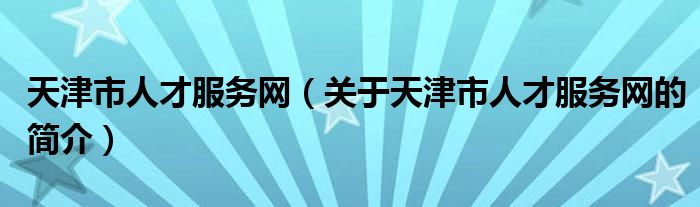 天津市人才服务网（关于天津市人才服务网的简介）